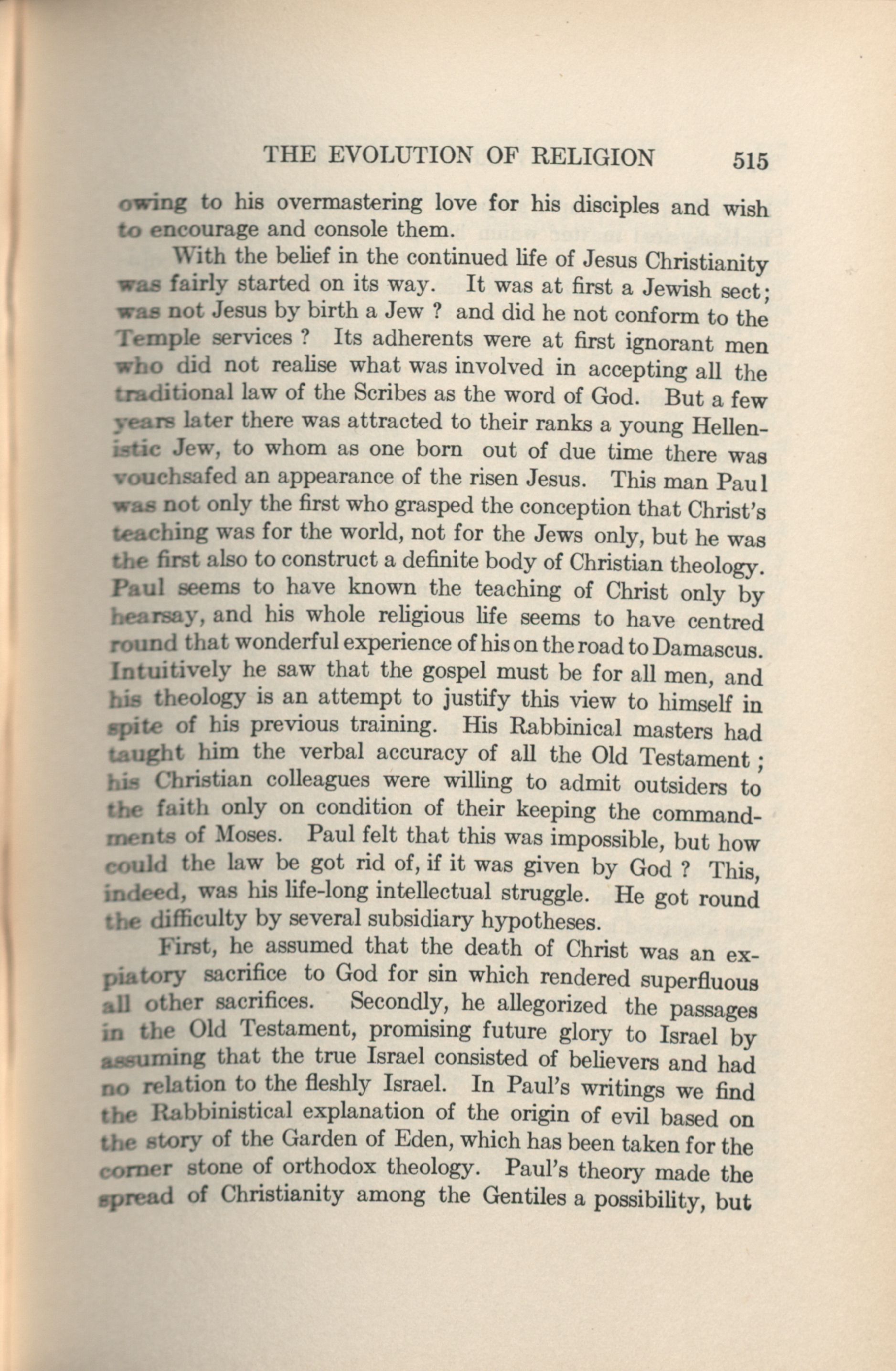 THE EVOLUTION OF RELIGION 515

owing to his overmastering love for his disciples and wish to encourage and console them.

With the belief in the continued life of Jesus Christianity was fairly started on its way. It was at first a Jewish sect; was not Jesus by birth a Jew ? and did he not conform to the Temple services ? Its adherents were at first ignorant men who did not realise what was involved in accepting all the traditional law of the Scribes as the word of God. But a few years later there was attracted to their ranks a young Hellenistic Jew, to whom as one born out of due time there was vouchsafed an appearance of the risen Jesus. This man Paul was not only the first who grasped the conception that Christ's teaching was for the world, not for the Jews only, but he was the first also to construct a definite body of Christian theology. Paul seems to have known the teaching of Christ only by hearsay, and his whole religious life seems to have centred round that wonderful experience of his on the road to Damascus. Intuitively he saw that the gospel must be for all men, and his theology is an attempt to justify this view to himself in spite of his previous training. His Rabbinical masters had taught him the verbal accuracy of all the Old Testament; his Christian colleagues were willing to admit outsiders to the faith only on condition of their keeping the commandments of Moses. Paul felt that this was impossible, but how could the law be got rid of, if it was given by God ? This, indeed, was his life-long intellectual struggle. He got round the difficulty by several subsidiary hypotheses.

First, he assumed that the death of Christ was an expiatory sacrifice to God for sin which rendered superfluous all other sacrifices. Secondly, he allegorized the passages in the Old Testament, promising future glory to Israel by assuming that the true Israel consisted of believers and had no relation to the fleshly Israel. In Paul's writings we find the Rabbinistical explanation of the origin of evil based on the story of the Garden of Eden, which has been taken for the corner stone of orthodox theology. Paul's theory made the spread of Christianity among the Gentiles a possibility, but